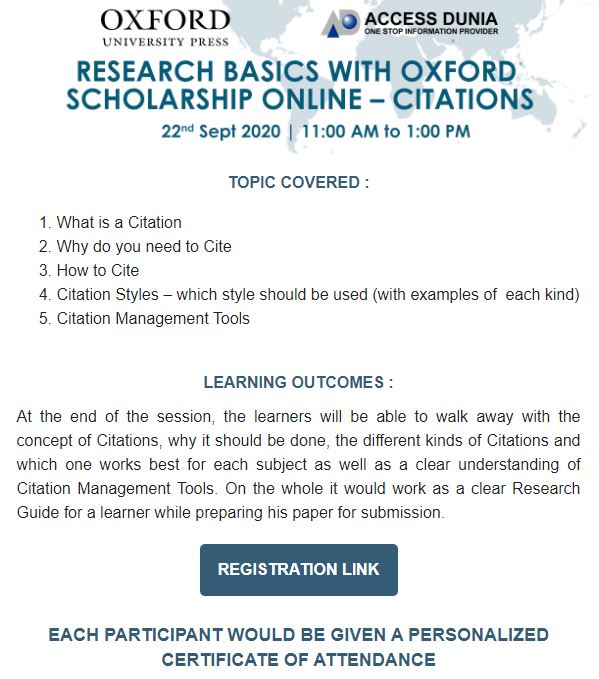 OXFORD
UNIVERSITY PRESS

ACCESS DUNIA
ONE STOP INFORMATION PROVIDER

RESEARCH BASICS WITH OXFORD SCHOLARSHIP ONLINE – CITATIONS

22$^{nd}$ Sept 2020 | 11:00 AM to 1:00 PM

TOPIC COVERED :

1. What is a Citation
2. Why do you need to Cite
3. How to Cite
4. Citation Styles – which style should be used (with examples of each kind)
5. Citation Management Tools

LEARNING OUTCOMES :

At the end of the session, the learners will be able to walk away with the concept of Citations, why it should be done, the different kinds of Citations and which one works best for each subject as well as a clear understanding of Citation Management Tools. On the whole it would work as a clear Research Guide for a learner while preparing his paper for submission.

REGISTRATION LINK

EACH PARTICIPANT WOULD BE GIVEN A PERSONALIZED CERTIFICATE OF ATTENDANCE